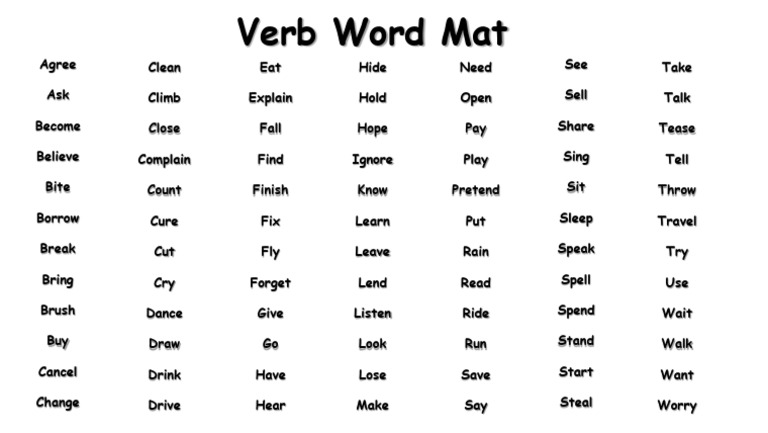 Verb Word Mat

Agree
Ask
Become
Believe
Bite
Borrow
Break
Bring
Brush
Buy
Cancel
Change

Clean
Climb
Close
Complain
Count
Cure
Cut
Cry
Dance
Draw
Drink
Drive

Eat
Explain
Fall
Find
Finish
Fix
Fly
Forget
Give
Go
Have
Hear

Hide
Hold
Hope
Ignore
Know
Learn
Leave
Lend
Listen
Look
Lose
Make

Need
Open
Pay
Play
Pretend
Put
Rain
Read
Ride
Run
Save
Say

See
Sell
Share
Sing
Sit
Sleep
Speak
Spell
Spend
Stand
Start
Steal

Take
Talk
Tease
Tell
Throw
Travel
Try
Use
Wait
Walk
Want
Worry